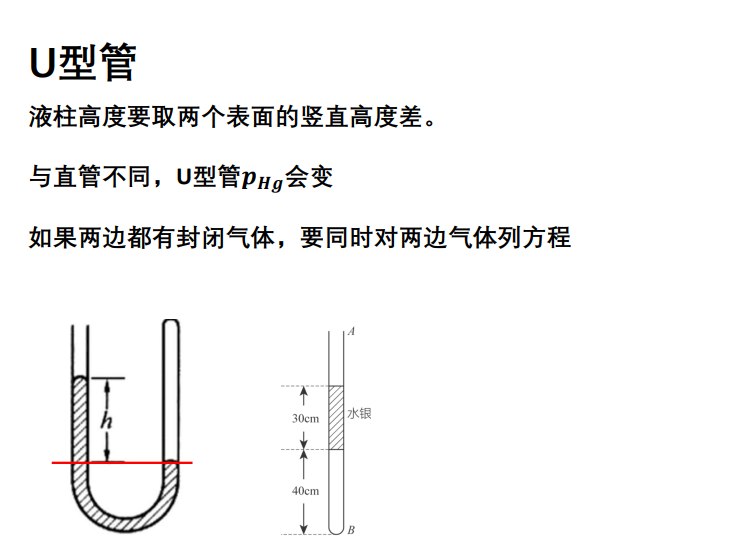 U型管

液柱高度要取两个表面的竖直高度差。

与直管不同，U型管$p_{Hg}$会变

如果两边都有封闭气体，要同时对两边气体列方程

h

A
30cm
水银
40cm
B